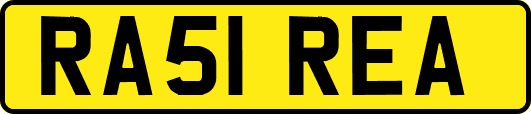 RA51 REA